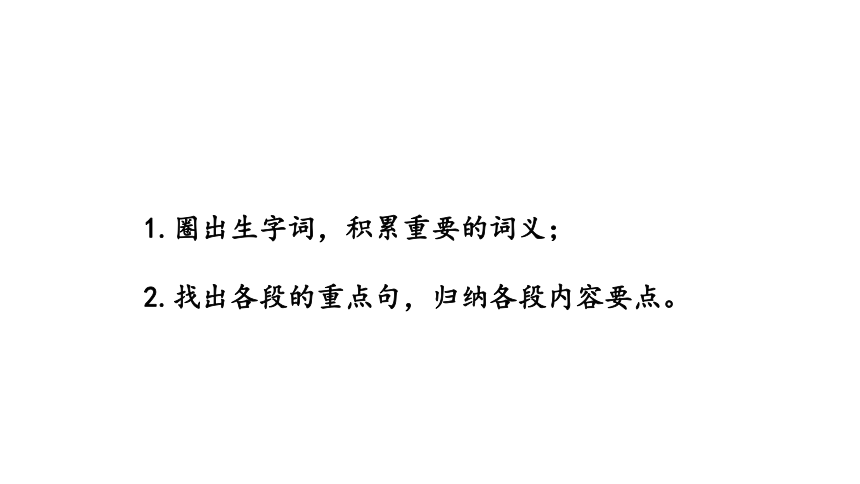 1. 圈出生字词，积累重要的词义；

2. 找出各段的重点句，归纳各段内容要点。